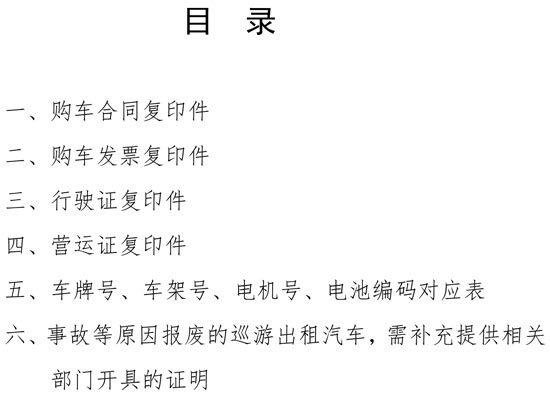 目　录

一、购车合同复印件

二、购车发票复印件

三、行驶证复印件

四、营运证复印件

五、车牌号、车架号、电机号、电池编码对应表

六、事故等原因报废的巡游出租汽车，需补充提供相关部门开具的证明